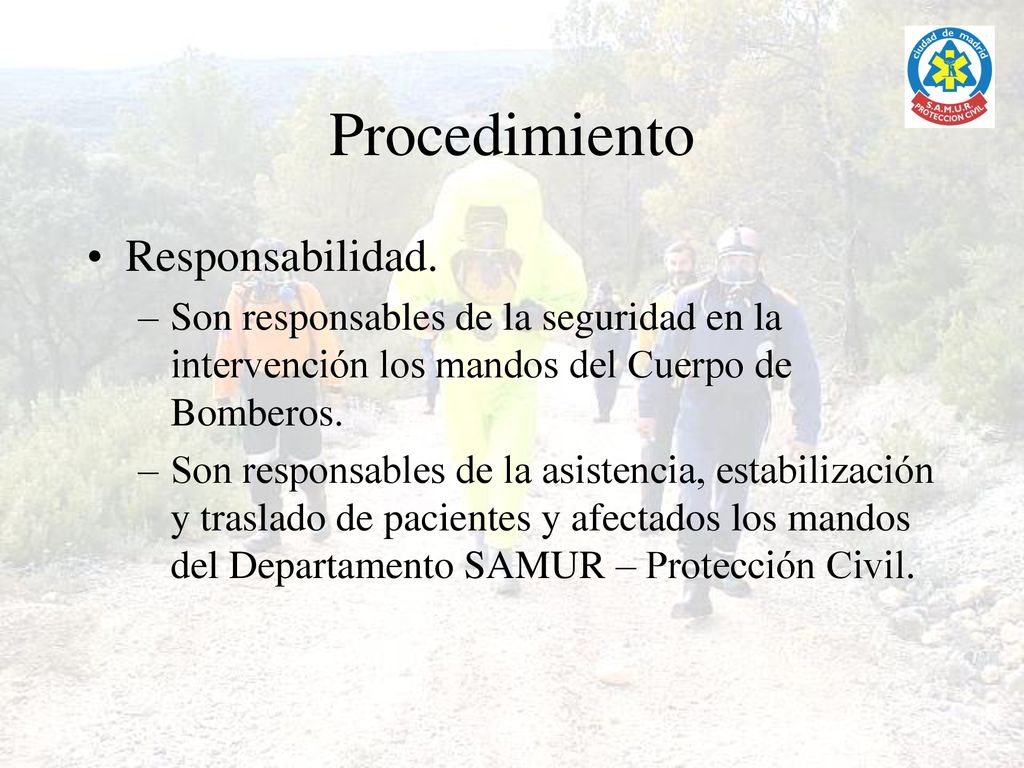 ciudad de madrid
S.A.M.U.R
PROTECCION CIVIL

Procedimiento

• Responsabilidad.
– Son responsables de la seguridad en la intervención los mandos del Cuerpo de Bomberos.
– Son responsables de la asistencia, estabilización y traslado de pacientes y afectados los mandos del Departamento SAMUR – Protección Civil.